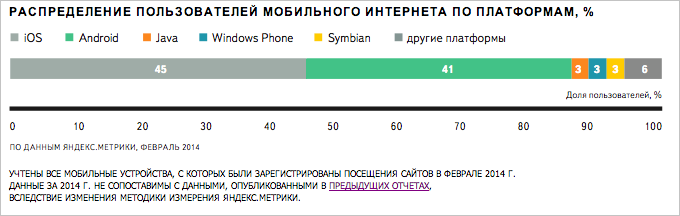 РАСПРЕДЕЛЕНИЕ ПОЛЬЗОВАТЕЛЕЙ МОБИЛЬНОГО ИНТЕРНЕТА ПО ПЛАТФОРМАМ, %

iOS Android Java Windows Phone Symbian другие платформы

45 41 3 3 3 6

Доля пользователей, %

0 10 20 30 40 50 60 70 80 90 100

ПО ДАННЫМ ЯНДЕКС.МЕТРИКИ, ФЕВРАЛЬ 2014

УЧТЕНЫ ВСЕ МОБИЛЬНЫЕ УСТРОЙСТВА, С КОТОРЫХ БЫЛИ ЗАРЕГИСТРИРОВАНЫ ПОСЕЩЕНИЯ САЙТОВ В ФЕВРАЛЕ 2014 Г.
ДАННЫЕ ЗА 2014 Г. НЕ СОПОСТАВИМЫ С ДАННЫМИ, ОПУБЛИКОВАННЫМИ В ПРЕДЫДУЩИХ ОТЧЕТАХ,
ВСЛЕДСТВИЕ ИЗМЕНЕНИЯ МЕТОДИКИ ИЗМЕРЕНИЯ ЯНДЕКС.МЕТРИКИ.